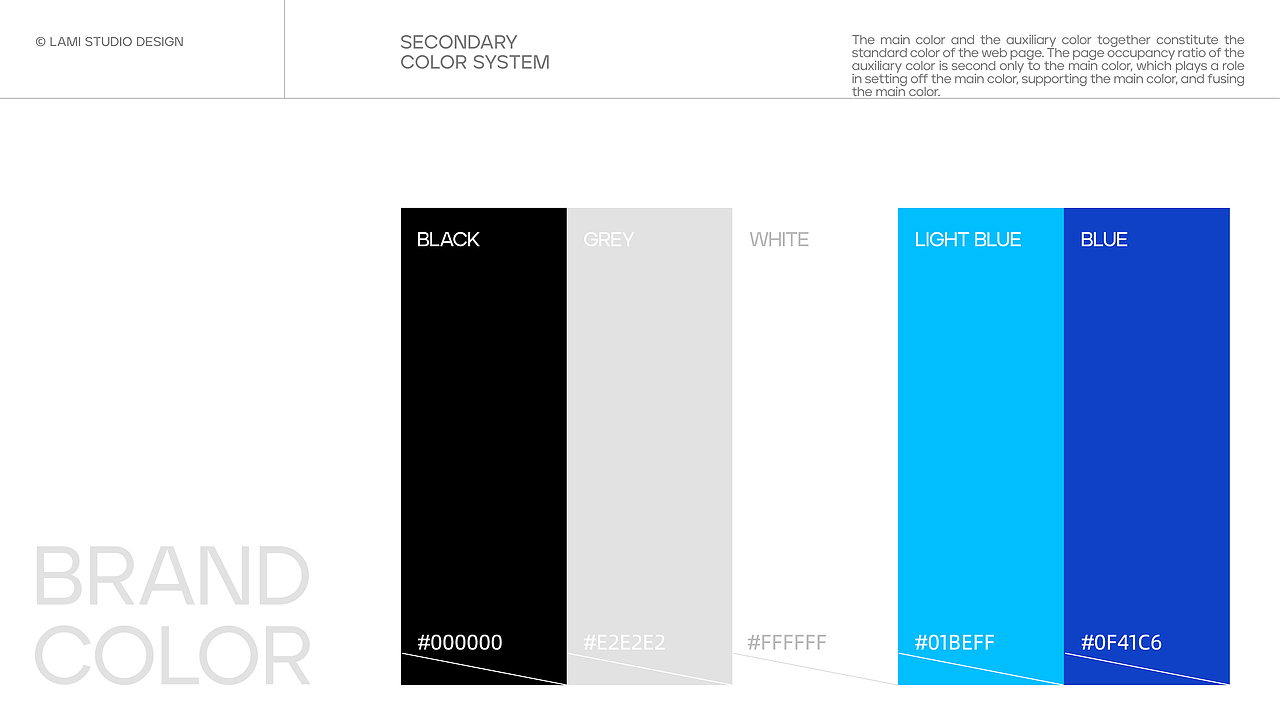 © LAMI STUDIO DESIGN

SECONDARY
COLOR SYSTEM

The main color and the auxiliary color together constitute the standard color of the web page. The page occupancy ratio of the auxiliary color is second only to the main color, which plays a role in setting off the main color, supporting the main color, and fusing the main color.

BLACK

#000000

GREY

#E2E2E2

WHITE

#FFFFFF

LIGHT BLUE

#01BEFF

BLUE

#0F41C6

BRAND
COLOR